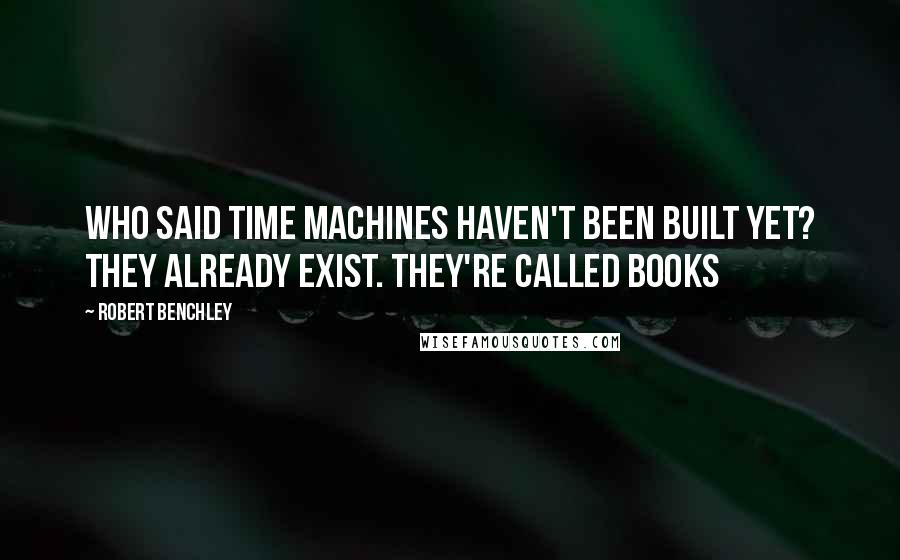 WHO SAID TIME MACHINES HAVEN'T BEEN BUILT YET? THEY ALREADY EXIST. THEY'RE CALLED BOOKS

~ ROBERT BENCHLEY

WISEFAMOUSQUOTES.COM